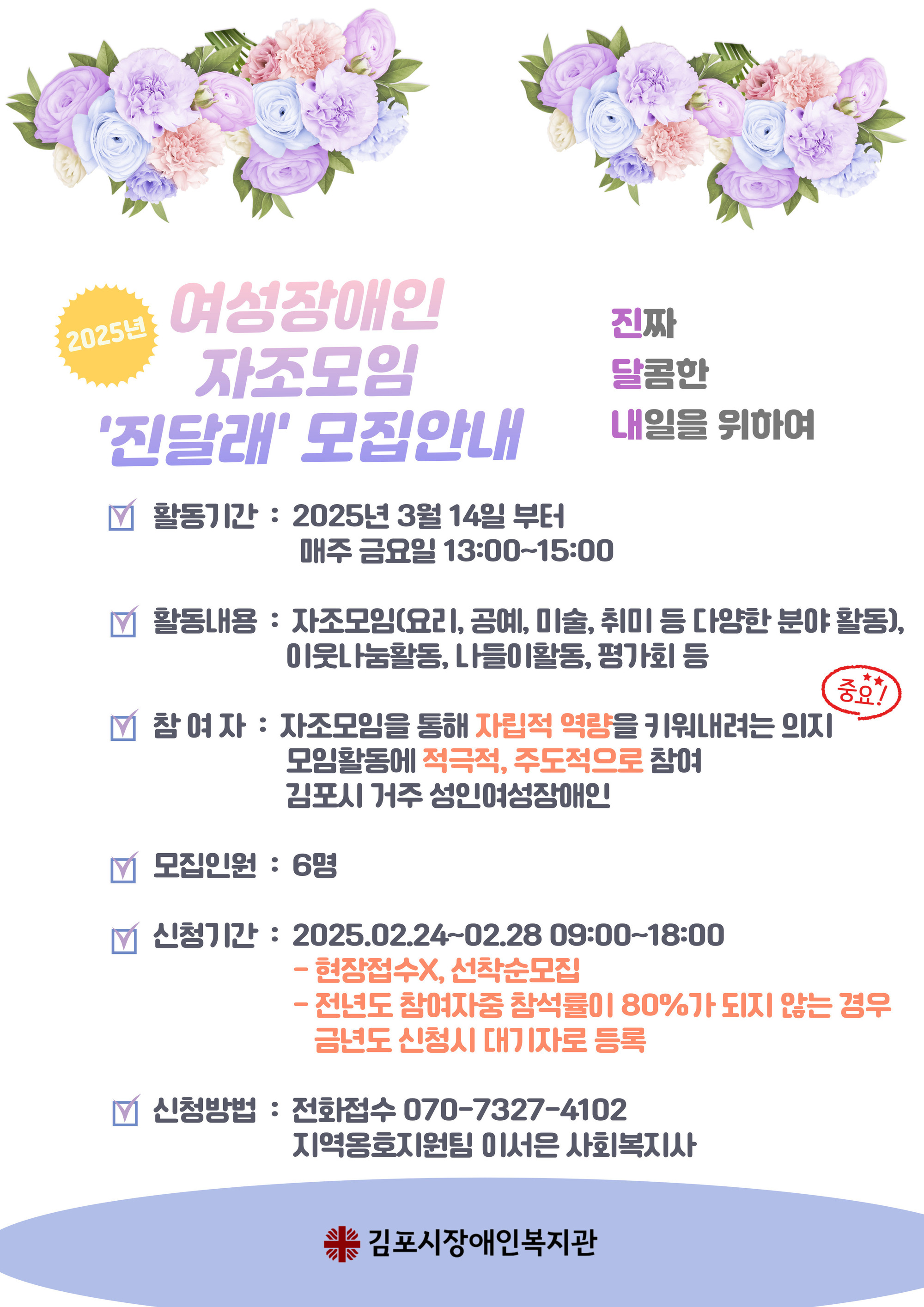 2025년

여성장애인
자조모임
'진달래' 모집안내

진짜
달콤한
내일을 위하여

☑ 활동기간 : 2025년 3월 14일 부터
매주 금요일 13:00~15:00

☑ 활동내용 : 자조모임(요리, 공예, 미술, 취미 등 다양한 분야 활동),
이웃나눔활동, 나들이활동, 평가회 등

중요!

☑ 참 여 자 : 자조모임을 통해 자립적 역량을 키워내려는 의지
모임활동에 적극적, 주도적으로 참여
김포시 거주 성인여성장애인

☑ 모집인원 : 6명

☑ 신청기간 : 2025.02.24~02.28 09:00~18:00
- 현장접수X, 선착순모집
- 전년도 참여자중 참석률이 80%가 되지 않는 경우
금년도 신청시 대기자로 등록

☑ 신청방법 : 전화접수 070-7327-4102
지역옹호지원팀 이서은 사회복지사

김포시장애인복지관